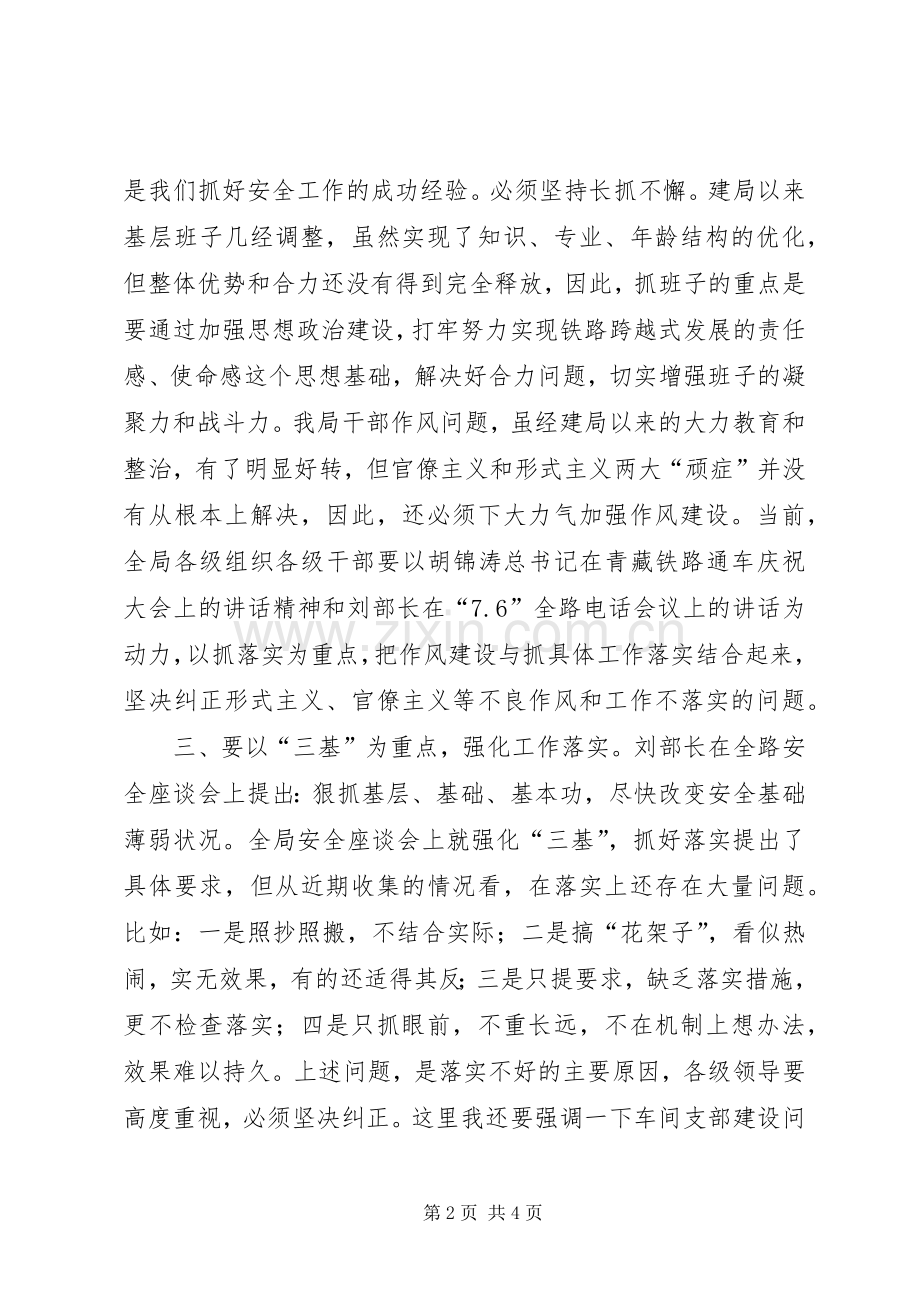 是我们抓好安全工作的成功经验。必须坚持长抓不懈。建局以来基层班子几经调整，虽然实现了知识、专业、年龄结构的优化，但整体优势和合力还没有得到完全释放，因此，抓班子的重点是要通过加强思想政治建设，打牢努力实现铁路跨越式发展的责任感、使命感这个思想基础，解决好合力问题，切实增强班子的凝聚力和战斗力。我局干部作风问题，虽经建局以来的大力教育和整治，有了明显好转，但官僚主义和形式主义两大“顽症”并没有从根本上解决，因此，还必须下大力气加强作风建设。当前，全局各级组织各级干部要以胡锦涛总书记在青藏铁路通车庆祝大会上的讲话精神和刘部长在“7.6”全路电话会议上的讲话为动力，以抓落实为重点，把作风建设与抓具体工作落实结合起来，坚决纠正形式主义、官僚主义等不良作风和工作不落实的问题。

三、要以“三基”为重点，强化工作落实。刘部长在全路安全座谈会上提出：狠抓基层、基础、基本功，尽快改变安全基础薄弱状况。全局安全座谈会上就强化“三基”，抓好落实提出了具体要求，但从近期收集的情况看，在落实上还存在大量问题。比如：一是照抄照搬，不结合实际；二是搞“花架子”，看似热闹，实无效果，有的还适得其反；三是只提要求，缺乏落实措施，更不检查落实；四是只抓眼前，不重长远，不在机制上想办法，效果难以持久。上述问题，是落实不好的主要原因，各级领导要高度重视，必须坚决纠正。这里我还要强调一下车间支部建设问

第2页 共4页

www.zixin.com.cn